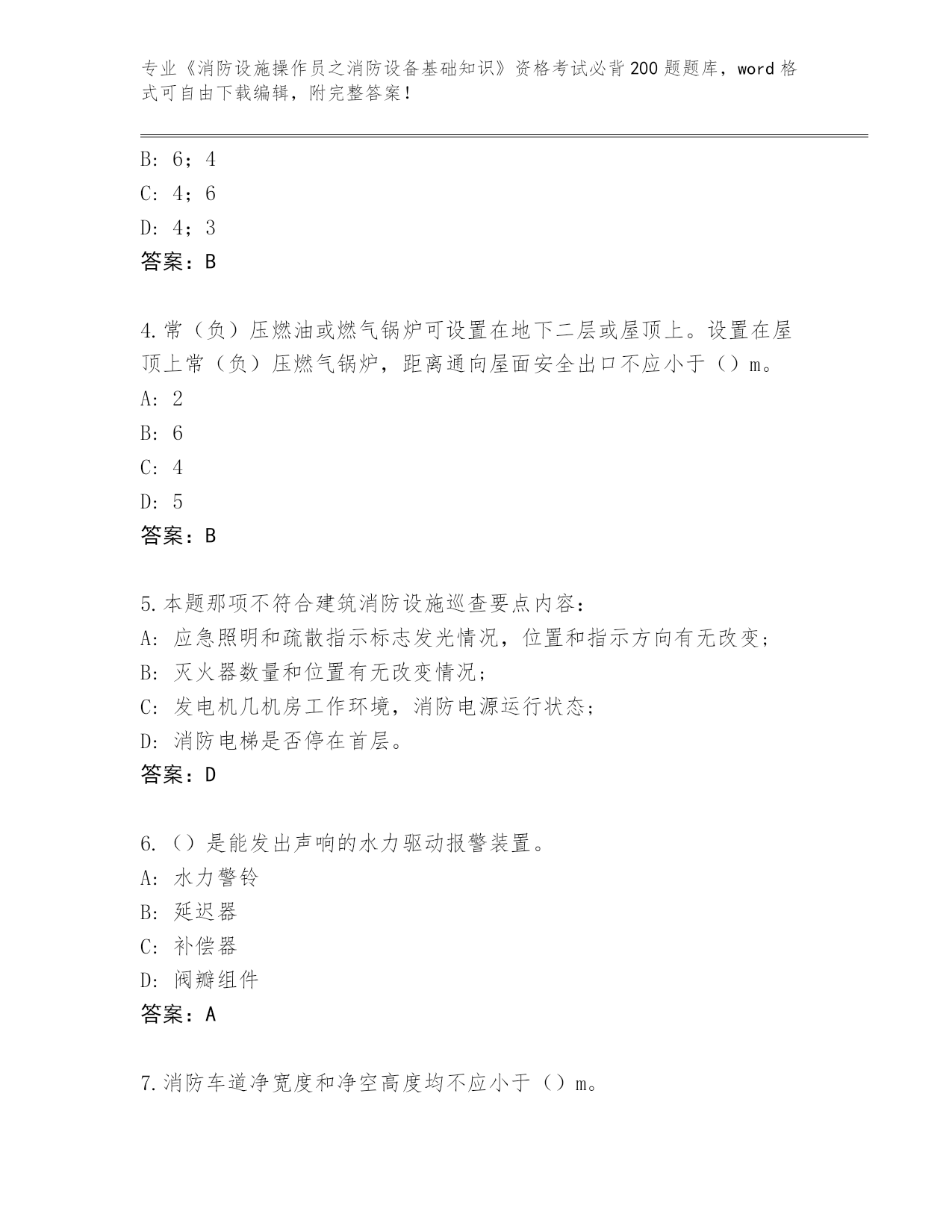 专业《消防设施操作员之消防设备基础知识》资格考试必背200题题库，word格式可自由下载编辑，附完整答案！

B: 6；4
C: 4；6
D: 4；3
答案：B

4.常（负）压燃油或燃气锅炉可设置在地下二层或屋顶上。设置在屋顶上常（负）压燃气锅炉，距离通向屋面安全出口不应小于（）m。
A: 2
B: 6
C: 4
D: 5
答案：B

5.本题那项不符合建筑消防设施巡查要点内容：
A: 应急照明和疏散指示标志发光情况，位置和指示方向有无改变；
B: 灭火器数量和位置有无改变情况；
C: 发电机几机房工作环境，消防电源运行状态；
D: 消防电梯是否停在首层。
答案：D

6.（）是能发出声响的水力驱动报警装置。
A: 水力警铃
B: 延迟器
C: 补偿器
D: 阀瓣组件
答案：A

7.消防车道净宽度和净空高度均不应小于（）m。